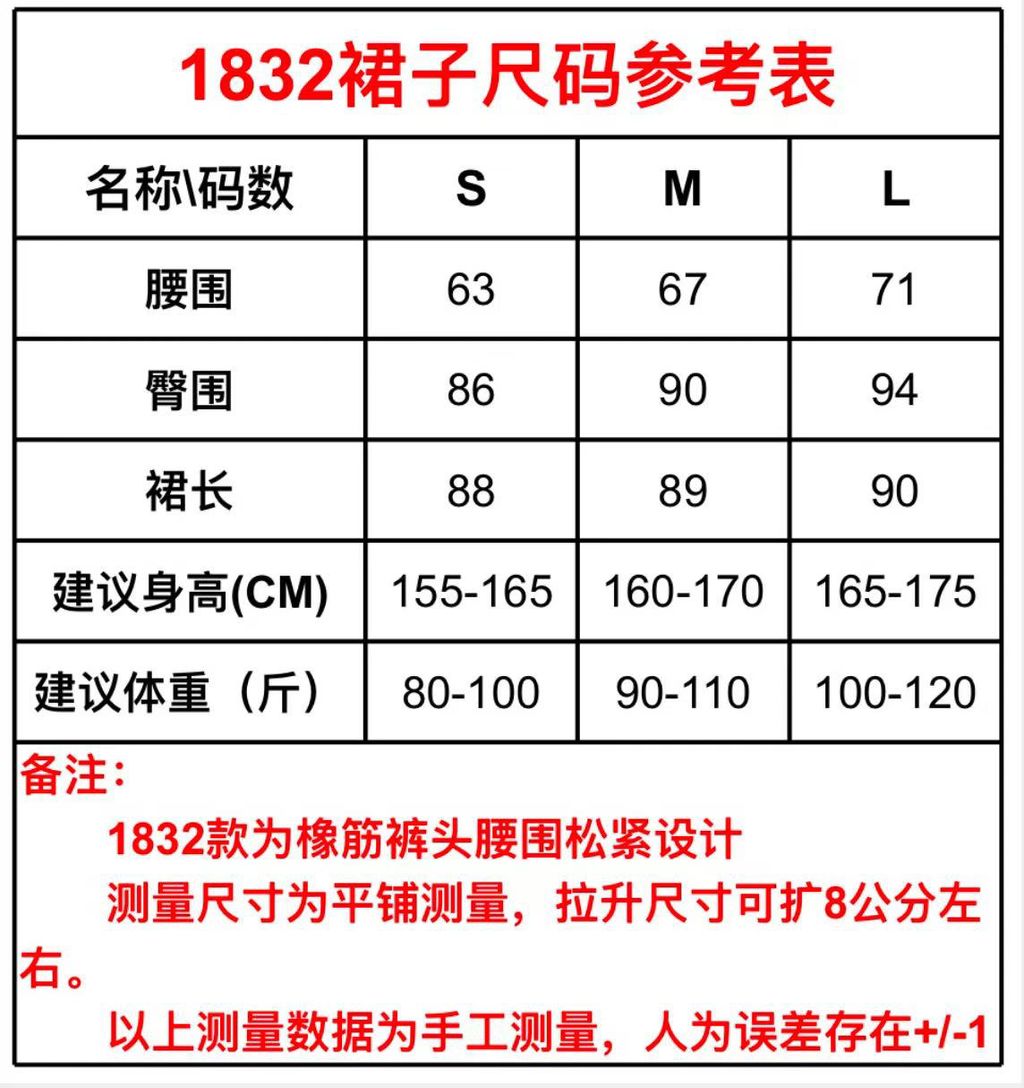 1832裙子尺码参考表

| 名称\码数 | S | M | L |
|---|---|---|---|
| 腰围 | 63 | 67 | 71 |
| 臀围 | 86 | 90 | 94 |
| 裙长 | 88 | 89 | 90 |
| 建议身高(CM) | 155-165 | 160-170 | 165-175 |
| 建议体重（斤） | 80-100 | 90-110 | 100-120 |

备注：
1832款为橡筋裤头腰围松紧设计
测量尺寸为平铺测量，拉升尺寸可扩8公分左右。
以上测量数据为手工测量，人为误差存在+/-1